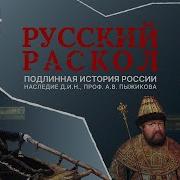 РУССКИЙ РАСКОЛ
ПОДЛИННАЯ ИСТОРИЯ РОССИИ
НАСЛЕДИЕ Д.И.Н., ПРОФ. А.В. ПЫЖИКОВА